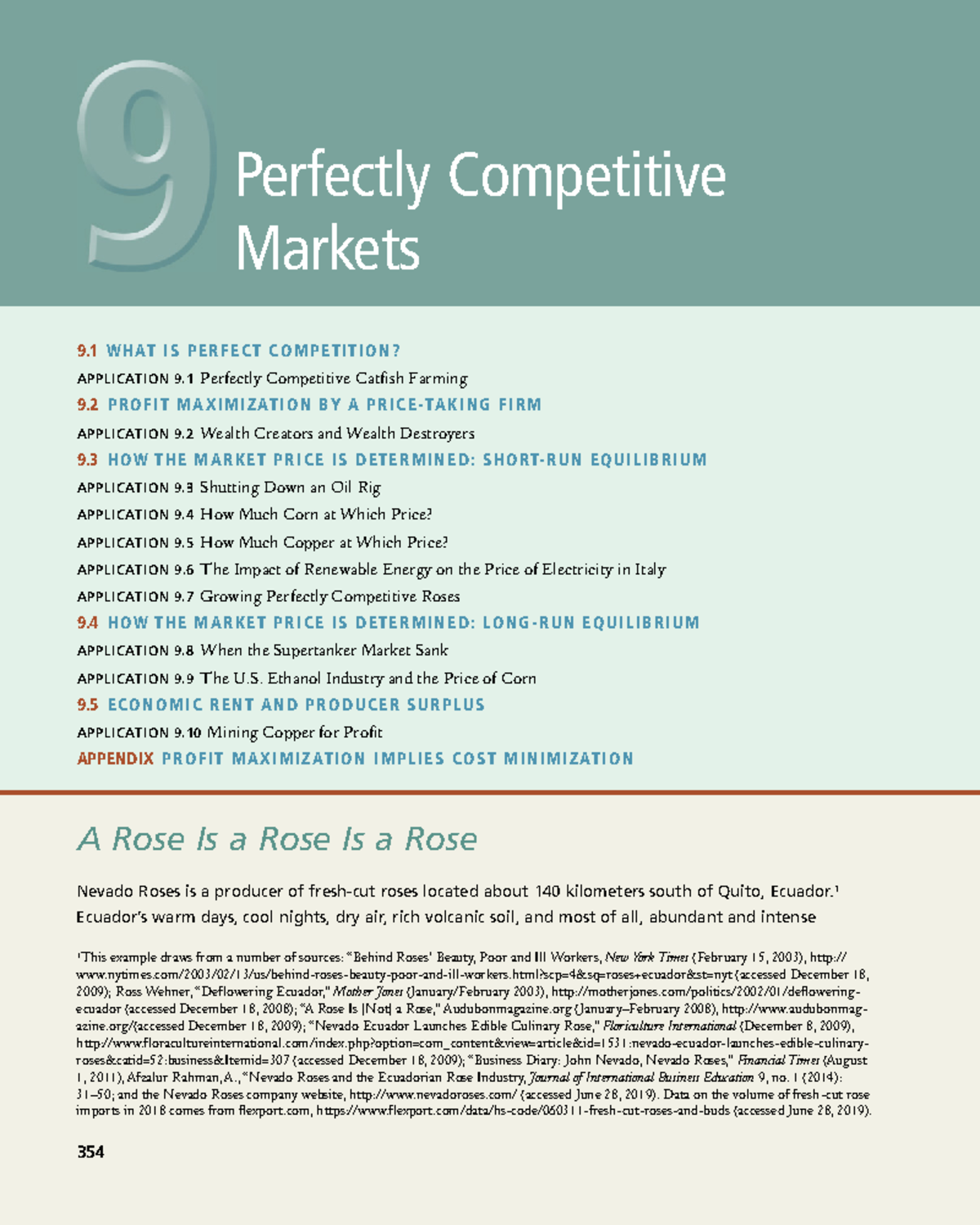 9

Perfectly Competitive Markets

9.1 WHAT IS PERFECT COMPETITION?

APPLICATION 9.1 Perfectly Competitive Catfish Farming

9.2 PROFIT MAXIMIZATION BY A PRICE-TAKING FIRM

APPLICATION 9.2 Wealth Creators and Wealth Destroyers

9.3 HOW THE MARKET PRICE IS DETERMINED: SHORT-RUN EQUILIBRIUM

APPLICATION 9.3 Shutting Down an Oil Rig

APPLICATION 9.4 How Much Corn at Which Price?

APPLICATION 9.5 How Much Copper at Which Price?

APPLICATION 9.6 The Impact of Renewable Energy on the Price of Electricity in Italy

APPLICATION 9.7 Growing Perfectly Competitive Roses

9.4 HOW THE MARKET PRICE IS DETERMINED: LONG-RUN EQUILIBRIUM

APPLICATION 9.8 When the Supertanker Market Sank

APPLICATION 9.9 The U.S. Ethanol Industry and the Price of Corn

9.5 ECONOMIC RENT AND PRODUCER SURPLUS

APPLICATION 9.10 Mining Copper for Profit

APPENDIX PROFIT MAXIMIZATION IMPLIES COST MINIMIZATION

A Rose Is a Rose Is a Rose

Nevado Roses is a producer of fresh-cut roses located about 140 kilometers south of Quito, Ecuador.¹ Ecuador's warm days, cool nights, dry air, rich volcanic soil, and most of all, abundant and intense

¹This example draws from a number of sources: "Behind Roses' Beauty, Poor and Ill Workers, New York Times (February 15, 2003), http://www.nytimes.com/2003/02/13/us/behind-roses-beauty-poor-and-ill-workers.html?scp=4&sq=roses+ecuador&st=nyt (accessed December 18, 2009); Ross Wehner, "Deflowering Ecuador," Mother Jones (January/February 2003), http://motherjones.com/politics/2002/01/deflowering-ecuador (accessed December 18, 2008); "A Rose Is [Not] a Rose," Audubonmagazine.org (January–February 2008), http://www.audubonmagazine.org/(accessed December 18, 2009); "Nevado Ecuador Launches Edible Culinary Rose," Floriculture International (December 8, 2009), http://www.floracultureinternational.com/index.php?option=com_content&view=article&id=1531:nevado-ecuador-launches-edible-culinary-roses&catid=52:business&Itemid=307 (accessed December 18, 2009); "Business Diary: John Nevado, Nevado Roses," Financial Times (August 1, 2011), Afzalur Rahman, A., "Nevado Roses and the Ecuadorian Rose Industry, Journal of International Business Education 9, no. 1 (2014): 31–50; and the Nevado Roses company website, http://www.nevadoroses.com/ (accessed June 28, 2019). Data on the volume of fresh-cut rose imports in 2018 comes from flexport.com, https://www.flexport.com/data/hs-code/060311-fresh-cut-roses-and-buds (accessed June 28, 2019).

354